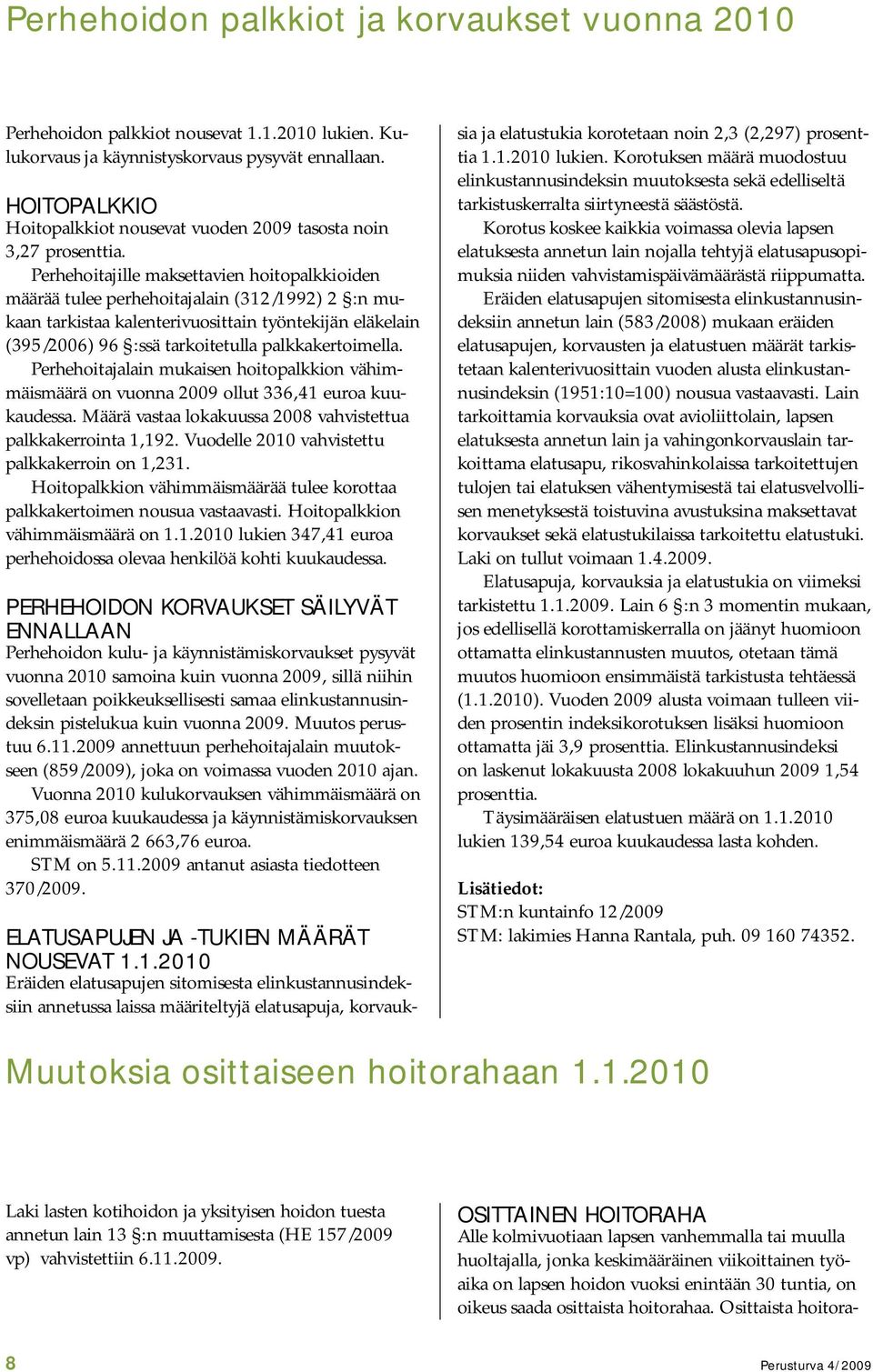 Perhehoidon palkkiot ja korvaukset vuonna 2010

Perhehoidon palkkiot nousevat 1.1.2010 lukien. Kulukorvaus ja käynnistyskorvaus pysyvät ennallaan.

HOITOPALKKIO
Hoitopalkkiot nousevat vuoden 2009 tasosta noin 3,27 prosenttia.

Perhehoitajille maksettavien hoitopalkkioiden määrää tulee perhehoitajalain (312/1992) 2 §:n mukaan tarkistaa kalenterivuosittain työntekijän eläkelain (395/2006) 96 §:ssä tarkoitetulla palkkakertoimella.

Perhehoitajalain mukaisen hoitopalkkion vähimmäismäärä on vuonna 2009 ollut 336,41 euroa kuukaudessa. Määrä vastaa lokakuussa 2008 vahvistettua palkkakerrointa 1,192. Vuodelle 2010 vahvistettu palkkakerroin on 1,231.

Hoitopalkkion vähimmäismäärää tulee korottaa palkkakertoimen nousua vastaavasti. Hoitopalkkion vähimmäismäärä on 1.1.2010 lukien 347,41 euroa perhehoidossa olevaa henkilöä kohti kuukaudessa.

PERHEHOIDON KORVAUKSET SÄILYVÄT ENNALLAAN
Perhehoidon kulu- ja käynnistämiskorvaukset pysyvät vuonna 2010 samoina kuin vuonna 2009, sillä niihin sovelletaan poikkeuksellisesti samaa elinkustannusindeksin pistelukua kuin vuonna 2009. Muutos perustuu 6.11.2009 annettuun perhehoitajalain muutokseen (859/2009), joka on voimassa vuoden 2010 ajan.

Vuonna 2010 kulukorvauksen vähimmäismäärä on 375,08 euroa kuukaudessa ja käynnistämiskorvauksen enimmäismäärä 2 663,76 euroa.

STM on 5.11.2009 antanut asiasta tiedotteen 370/2009.

ELATUSAPUJEN JA -TUKIEN MÄÄRÄT NOUSEVAT 1.1.2010
Eräiden elatusapujen sitomisesta elinkustannusindeksiin annetussa laissa määriteltyjä elatusapuja, korvauksia ja elatustukia korotetaan noin 2,3 (2,297) prosenttia 1.1.2010 lukien. Korotuksen määrä muodostuu elinkustannusindeksin muutoksesta sekä edelliseltä tarkistuskerralta siirtyneestä säästöstä.

Korotus koskee kaikkia voimassa olevia lapsen elatuksesta annetun lain nojalla tehtyjä elatusapusopimuksia niiden vahvistamispäivämäärästä riippumatta.

Eräiden elatusapujen sitomisesta elinkustannusindeksiin annetun lain (583/2008) mukaan eräiden elatusapujen, korvausten ja elatustuen määrät tarkistetaan kalenterivuosittain vuoden alusta elinkustannusindeksin (1951:10=100) nousua vastaavasti. Lain tarkoittamia korvauksia ovat avioliittolain, lapsen elatuksesta annetun lain ja vahingonkorvauslain tarkoittama elatusapu, rikosvahinkolaissa tarkoitettujen tulojen tai elatuksen vähentymisestä tai elatusvelvollisen menetyksestä toistuvina avustuksina maksettavat korvaukset sekä elatustukilaissa tarkoitettu elatustuki. Laki on tullut voimaan 1.4.2009.

Elatusapuja, korvauksia ja elatustukia on viimeksi tarkistettu 1.1.2009. Lain 6 §:n 3 momentin mukaan, jos edellisellä korottamiskerralla on jäänyt huomioon ottamatta elinkustannusten muutos, otetaan tämä muutos huomioon ensimmäistä tarkistusta tehtäessä (1.1.2010). Vuoden 2009 alusta voimaan tulleen viiden prosentin indeksikorotuksen lisäksi huomioon ottamatta jäi 3,9 prosenttia. Elinkustannusindeksi on laskenut lokakuusta 2008 lokakuuhun 2009 1,54 prosenttia.

Täysimääräisen elatustuen määrä on 1.1.2010 lukien 139,54 euroa kuukaudessa lasta kohden.

Lisätiedot:
STM:n kuntainfo 12/2009
STM: lakimies Hanna Rantala, puh. 09 160 74352.

Muutoksia osittaiseen hoitorahaan 1.1.2010

Laki lasten kotihoidon ja yksityisen hoidon tuesta annetun lain 13 §:n muuttamisesta (HE 157/2009 vp) vahvistettiin 6.11.2009.

OSITTAINEN HOITORAHA
Alle kolmivuotiaan lapsen vanhemmalla tai muulla huoltajalla, jonka keskimääräinen viikoittainen työaika on lapsen hoidon vuoksi enintään 30 tuntia, on oikeus saada osittaista hoitorahaa. Osittaista hoitora-

8

Perusturva 4/2009